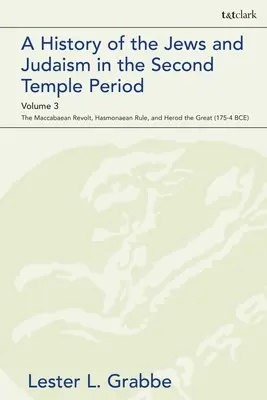 t&tclark

A History of the Jews and Judaism in the Second Temple Period

Volume 3

The Maccabaean Revolt, Hasmonaean Rule, and Herod the Great (175-4 BCE)

Lester L. Grabbe